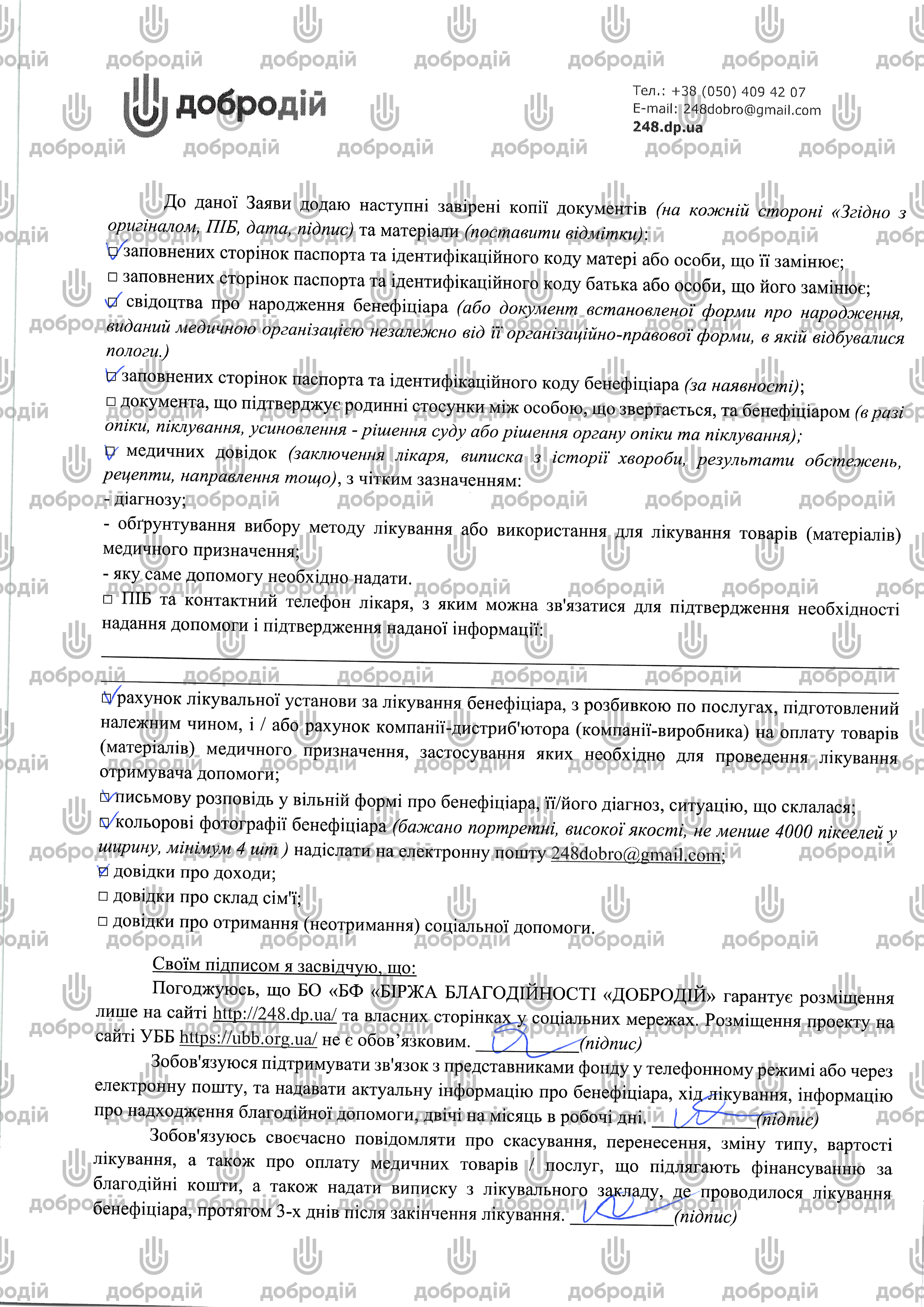 добродій

Тел.: +38 (050) 409 42 07
E-mail: 248dobro@gmail.com
248.dp.ua

До даної Заяви додаю наступні завірені копії документів (на кожній стороні «Згідно з оригіналом, ПІБ, дата, підпис) та матеріали (поставити відмітки):

☑ заповнених сторінок паспорта та ідентифікаційного коду матері або особи, що її замінює;
□ заповнених сторінок паспорта та ідентифікаційного коду батька або особи, що його замінює;
☑ свідоцтва про народження бенефіціара (або документ встановленої форми про народження, виданий медичною організацією незалежно від її організаційно-правової форми, в якій відбувалися пологи.)
☑ заповнених сторінок паспорта та ідентифікаційного коду бенефіціара (за наявності);
□ документа, що підтверджує родинні стосунки між особою, що звертається, та бенефіціаром (в разі опіки, піклування, усиновлення - рішення суду або рішення органу опіки та піклування);
☑ медичних довідок (заключення лікаря, виписка з історії хвороби, результати обстежень, рецепти, направлення тощо), з чітким зазначенням:
- діагнозу;
- обґрунтування вибору методу лікування або використання для лікування товарів (матеріалів) медичного призначення;
- яку саме допомогу необхідно надати.
□ ПІБ та контактний телефон лікаря, з яким можна зв'язатися для підтвердження необхідності надання допомоги і підтвердження наданої інформації:

☑ рахунок лікувальної установи за лікування бенефіціара, з розбивкою по послугах, підготовлений належним чином, і / або рахунок компанії-дистриб'ютора (компанії-виробника) на оплату товарів (матеріалів) медичного призначення, застосування яких необхідно для проведення лікування отримувача допомоги;
☑ письмову розповідь у вільній формі про бенефіціара, її/його діагноз, ситуацію, що склалася;
☑ кольорові фотографії бенефіціара (бажано портретні, високої якості, не менше 4000 пікселей у ширину, мінімум 4 шт ) надіслати на електронну пошту 248dobro@gmail.com;
☑ довідки про доходи;
□ довідки про склад сім'ї;
□ довідки про отримання (неотримання) соціальної допомоги.

Своїм підписом я засвідчую, що:
Погоджуюсь, що БО «БФ «БІРЖА БЛАГОДІЙНОСТІ «ДОБРОДІЙ» гарантує розміщення лише на сайті http://248.dp.ua/ та власних сторінках у соціальних мережах. Розміщення проекту на сайті УББ https://ubb.org.ua/ не є обов'язковим. ___________(підпис)
Зобов'язуюся підтримувати зв'язок з представниками фонду у телефонному режимі або через електронну пошту, та надавати актуальну інформацію про бенефіціара, хід лікування, інформацію про надходження благодійної допомоги, двічі на місяць в робочі дні. ___________(підпис)
Зобов'язуюсь своєчасно повідомляти про скасування, перенесення, зміну типу, вартості лікування, а також про оплату медичних товарів / послуг, що підлягають фінансуванню за благодійні кошти, а також надати виписку з лікувального закладу, де проводилося лікування бенефіціара, протягом 3-х днів після закінчення лікування. ___________(підпис)